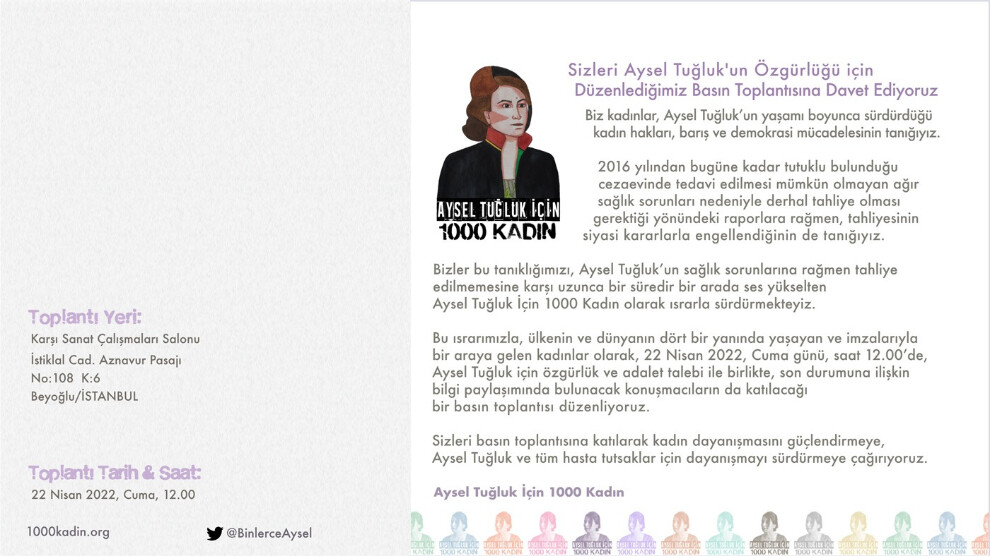 Toplantı Yeri:
Karşı Sanat Çalışmaları Salonu
İstiklal Cad. Aznavur Pasajı
No:108 K:6
Beyoğlu/İSTANBUL

Toplantı Tarih & Saat:
22 Nisan 2022, Cuma, 12.00

1000kadin.org

@BinlerceAysel

AYSEL TUĞLUK İÇİN 1000 KADIN

Sizleri Aysel Tuğluk'un Özgürlüğü için Düzenlediğimiz Basın Toplantısına Davet Ediyoruz

Biz kadınlar, Aysel Tuğluk'un yaşamı boyunca sürdürdüğü kadın hakları, barış ve demokrasi mücadelesinin tanığıyız.

2016 yılından bugüne kadar tutuklu bulunduğu cezaevinde tedavi edilmesi mümkün olmayan ağır sağlık sorunları nedeniyle derhal tahliye olması gerektiği yönündeki raporlara rağmen, tahliyesinin siyasi kararlarla engellendiğinin de tanığıyız.

Bizler bu tanıklığımızı, Aysel Tuğluk'un sağlık sorunlarına rağmen tahliye edilmemesine karşı uzunca bir süredir bir arada ses yükselten Aysel Tuğluk İçin 1000 Kadın olarak ısrarla sürdürmekteyiz.

Bu ısrarımızla, ülkenin ve dünyanın dört bir yanında yaşayan ve imzalarıyla bir araya gelen kadınlar olarak, 22 Nisan 2022, Cuma günü, saat 12.00'de, Aysel Tuğluk için özgürlük ve adalet talebi ile birlikte, son durumuna ilişkin bilgi paylaşımında bulunacak konuşmacıların da katılacağı bir basın toplantısı düzenliyoruz.

Sizleri basın toplantısına katılarak kadın dayanışmasını güçlendirmeye, Aysel Tuğluk ve tüm hasta tutsaklar için dayanışmayı sürdürmeye çağırıyoruz.

Aysel Tuğluk İçin 1000 Kadın